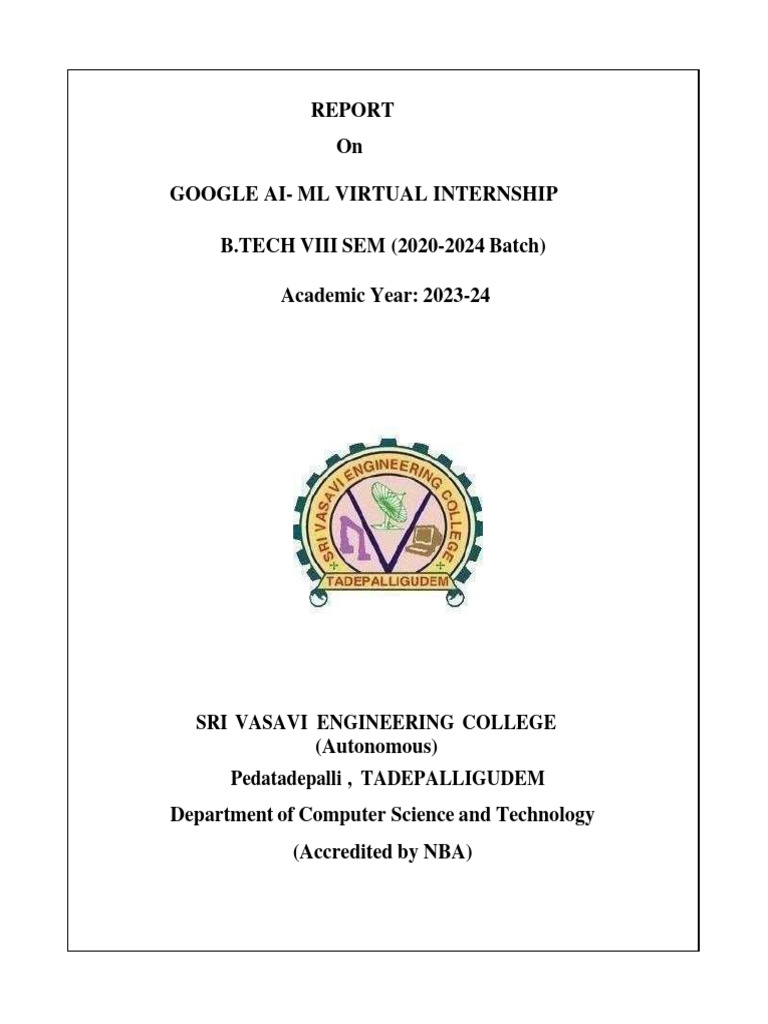 REPORT

On

GOOGLE AI- ML VIRTUAL INTERNSHIP

B.TECH VIII SEM (2020-2024 Batch)

Academic Year: 2023-24

SRI VASAVI ENGINEERING COLLEGE

TADEPALLIGUDEM

SRI VASAVI ENGINEERING COLLEGE
(Autonomous)

Pedatadepalli , TADEPALLIGUDEM

Department of Computer Science and Technology

(Accredited by NBA)